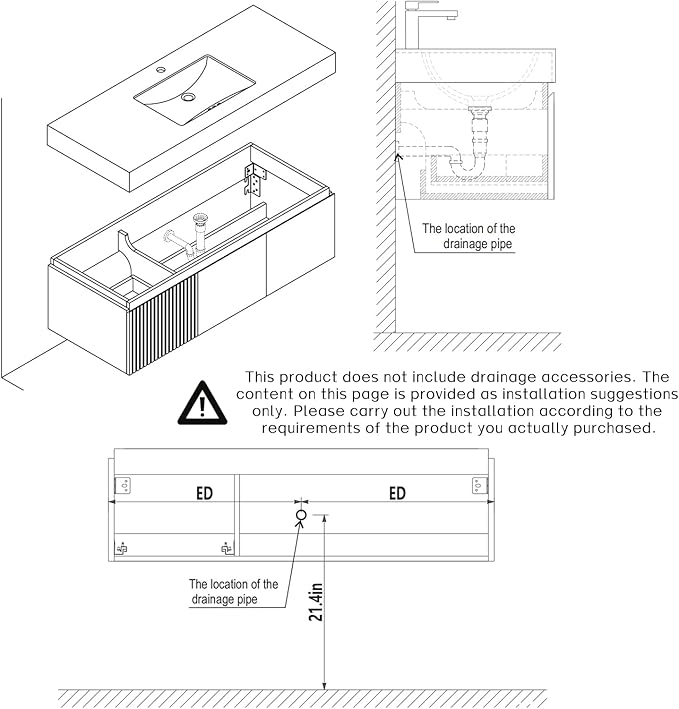 The location of the drainage pipe

This product does not include drainage accessories. The content on this page is provided as installation suggestions only. Please carry out the installation according to the requirements of the product you actually purchased.

ED

ED

The location of the drainage pipe

21.4in